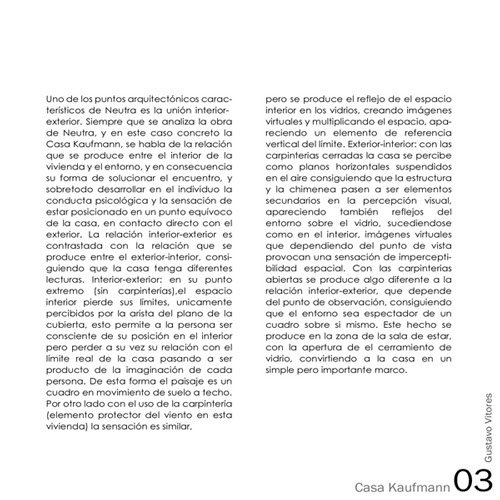 Uno de los puntos arquitectónicos característicos de Neutra es la unión interior-exterior. Siempre que se analiza la obra de Neutra, y en este caso concreto la Casa Kaufmann, se habla de la relación que se produce entre el interior de la vivienda y el entorno, y en consecuencia su forma de solucionar el encuentro, y sobretodo desarrollar en el individuo la conducta psicológica y la sensación de estar posicionado en un punto equívoco de la casa, en contacto directo con el exterior. La relación interior-exterior es contrastada con la relación que se produce entre el exterior-interior, consiguiendo que la casa tenga diferentes lecturas. Interior-exterior: en su punto extremo (sin carpinterías),el espacio interior pierde sus límites, unicamente percibidos por la arista del plano de la cubierta, esto permite a la persona ser consciente de su posición en el interior pero perder a su vez su relación con el limite real de la casa pasando a ser producto de la imaginación de cada persona. De esta forma el paisaje es un cuadro en movimiento de suelo a techo. Por otro lado con el uso de la carpintería (elemento protector del viento en esta vivienda) la sensación es similar, pero se produce el reflejo de el espacio interior en los vidrios, creando imágenes virtuales y multiplicando el espacio, apareciendo un elemento de referencia vertical del límite. Exterior-interior: con las carpinterias cerradas la casa se percibe como planos horizontales suspendidos en el aire consiguiendo que la estructura y la chimenea pasen a ser elementos secundarios en la percepción visual, apareciendo también reflejos del entorno sobre el vidrio, sucediendose como en el interior, imágenes virtuales que dependiendo del punto de vista provocan una sensación de imperceptibilidad espacial. Con las carpinterias abiertas se produce algo diferente a la relación interior-exterior, que depende del punto de observación, consiguiendo que el entorno sea espectador de un cuadro sobre si mismo. Este hecho se produce en la zona de la sala de estar, con la apertura de el cerramiento de vidrio, convirtiendo a la casa en un simple pero importante marco.

Gustavo Vitores

Casa Kaufmann 03